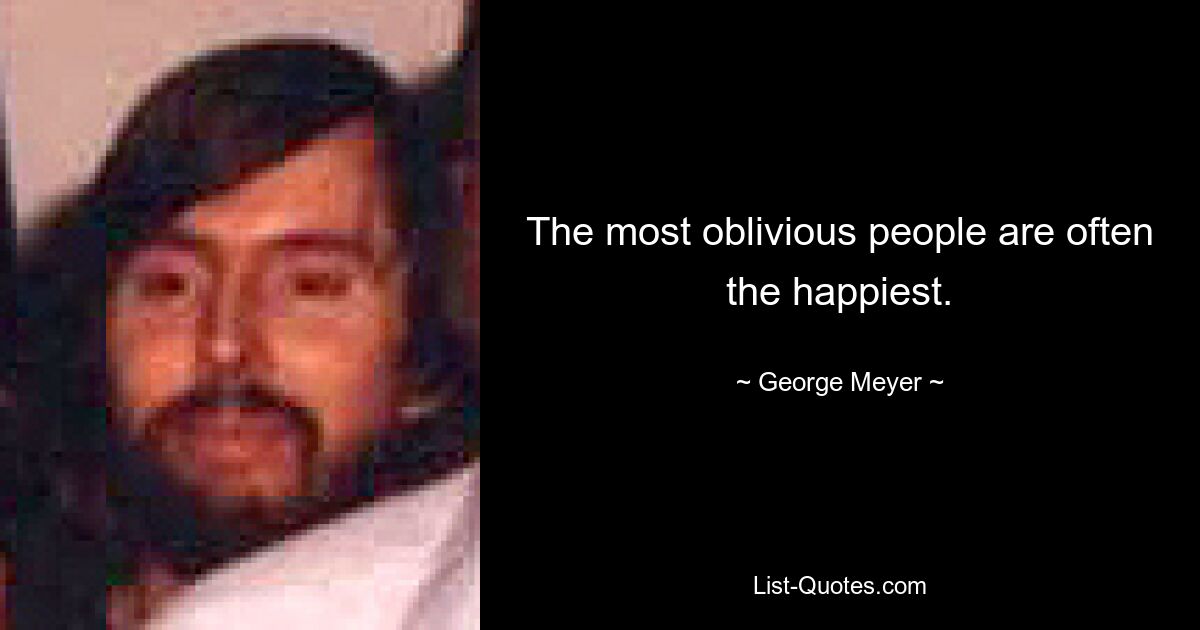 The most oblivious people are often the happiest.

~ George Meyer ~

List-Quotes.com